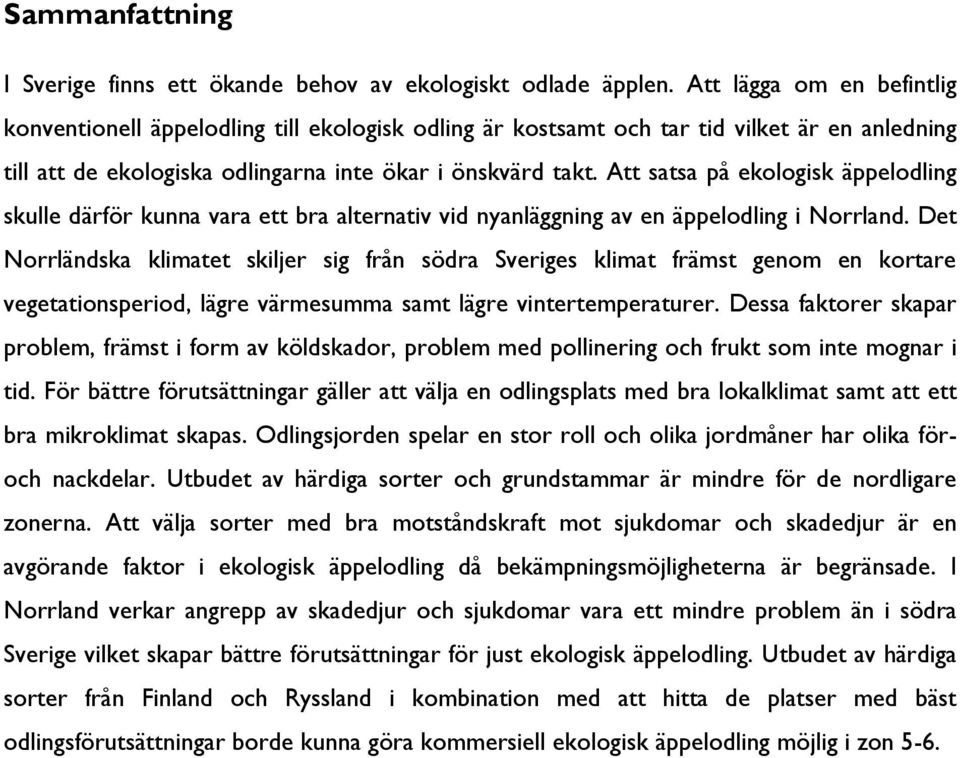 Sammanfattning

I Sverige finns ett ökande behov av ekologiskt odlade äpplen. Att lägga om en befintlig konventionell äppelodling till ekologisk odling är kostsamt och tar tid vilket är en anledning till att de ekologiska odlingarna inte ökar i önskvärd takt. Att satsa på ekologisk äppelodling skulle därför kunna vara ett bra alternativ vid nyanläggning av en äppelodling i Norrland. Det Norrländska klimatet skiljer sig från södra Sveriges klimat främst genom en kortare vegetationsperiod, lägre värmesumma samt lägre vintertemperaturer. Dessa faktorer skapar problem, främst i form av köldskador, problem med pollinering och frukt som inte mognar i tid. För bättre förutsättningar gäller att välja en odlingsplats med bra lokalklimat samt att ett bra mikroklimat skapas. Odlingsjorden spelar en stor roll och olika jordmåner har olika för- och nackdelar. Utbudet av härdiga sorter och grundstammar är mindre för de nordligare zonerna. Att välja sorter med bra motståndskraft mot sjukdomar och skadedjur är en avgörande faktor i ekologisk äppelodling då bekämpningsmöjligheterna är begränsade. I Norrland verkar angrepp av skadedjur och sjukdomar vara ett mindre problem än i södra Sverige vilket skapar bättre förutsättningar för just ekologisk äppelodling. Utbudet av härdiga sorter från Finland och Ryssland i kombination med att hitta de platser med bäst odlingsförutsättningar borde kunna göra kommersiell ekologisk äppelodling möjlig i zon 5-6.